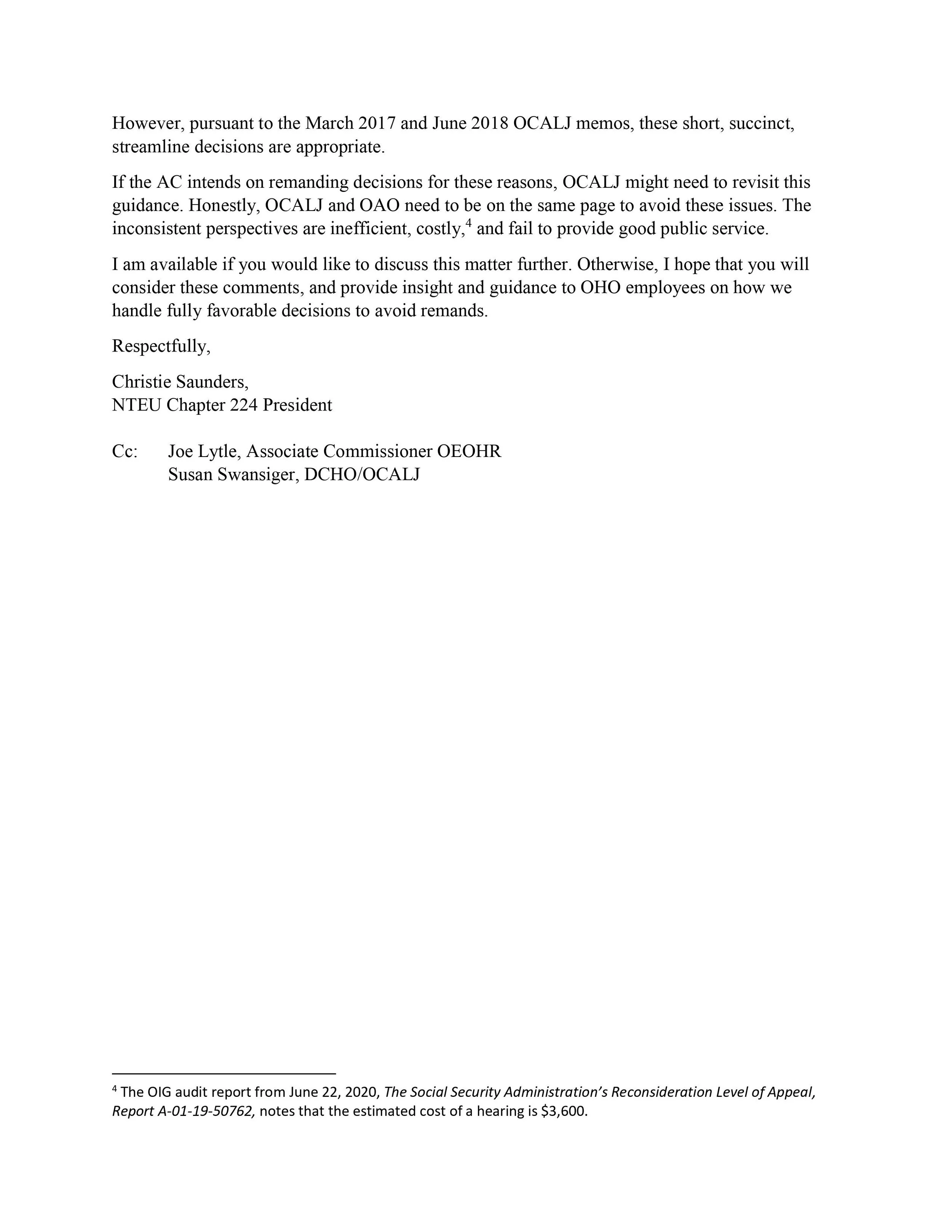 However, pursuant to the March 2017 and June 2018 OCALJ memos, these short, succinct, streamline decisions are appropriate.

If the AC intends on remanding decisions for these reasons, OCALJ might need to revisit this guidance. Honestly, OCALJ and OAO need to be on the same page to avoid these issues. The inconsistent perspectives are inefficient, costly,$^4$ and fail to provide good public service.

I am available if you would like to discuss this matter further. Otherwise, I hope that you will consider these comments, and provide insight and guidance to OHO employees on how we handle fully favorable decisions to avoid remands.

Respectfully,

Christie Saunders,
NTEU Chapter 224 President

Cc: Joe Lytle, Associate Commissioner OEOHR
Susan Swansiger, DCHO/OCALJ

$^4$ The OIG audit report from June 22, 2020, The Social Security Administration's Reconsideration Level of Appeal, Report A-01-19-50762, notes that the estimated cost of a hearing is \$3,600.